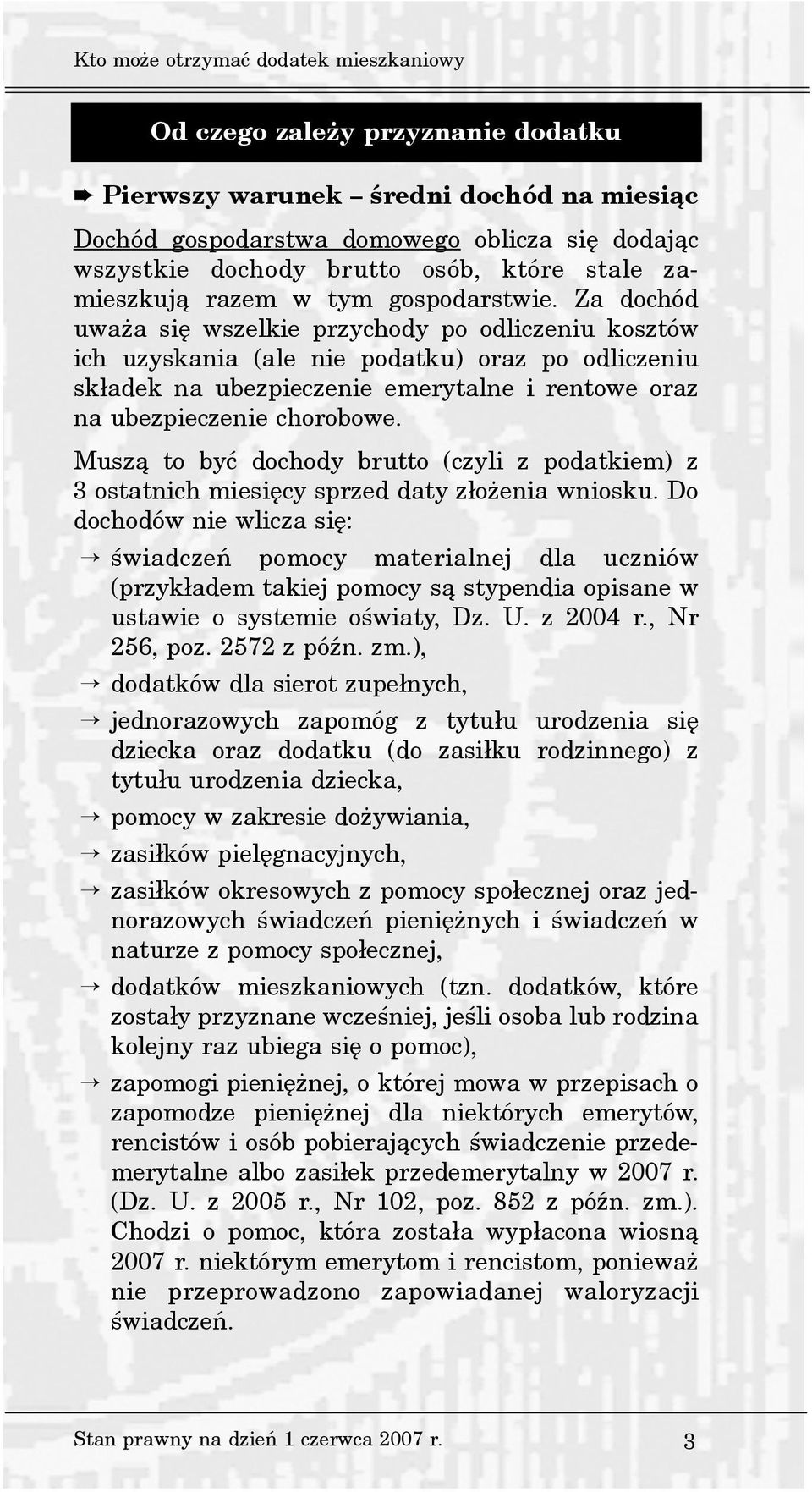 Kto może otrzymać dodatek mieszkaniowy

Od czego zależy przyznanie dodatku

➨ Pierwszy warunek – średni dochód na miesiąc

Dochód gospodarstwa domowego oblicza się dodając wszystkie dochody brutto osób, które stale zamieszkują razem w tym gospodarstwie. Za dochód uważa się wszelkie przychody po odliczeniu kosztów ich uzyskania (ale nie podatku) oraz po odliczeniu składek na ubezpieczenie emerytalne i rentowe oraz na ubezpieczenie chorobowe.

Muszą to być dochody brutto (czyli z podatkiem) z 3 ostatnich miesięcy sprzed daty złożenia wniosku. Do dochodów nie wlicza się:

→ świadczeń pomocy materialnej dla uczniów (przykładem takiej pomocy są stypendia opisane w ustawie o systemie oświaty, Dz. U. z 2004 r., Nr 256, poz. 2572 z późn. zm.),

→ dodatków dla sierot zupełnych,

→ jednorazowych zapomóg z tytułu urodzenia się dziecka oraz dodatku (do zasiłku rodzinnego) z tytułu urodzenia dziecka,

→ pomocy w zakresie dożywiania,

→ zasiłków pielęgnacyjnych,

→ zasiłków okresowych z pomocy społecznej oraz jednorazowych świadczeń pieniężnych i świadczeń w naturze z pomocy społecznej,

→ dodatków mieszkaniowych (tzn. dodatków, które zostały przyznane wcześniej, jeśli osoba lub rodzina kolejny raz ubiega się o pomoc),

→ zapomogi pieniężnej, o której mowa w przepisach o zapomodze pieniężnej dla niektórych emerytów, rencistów i osób pobierających świadczenie przedemerytalne albo zasiłek przedemerytalny w 2007 r. (Dz. U. z 2005 r., Nr 102, poz. 852 z późn. zm.). Chodzi o pomoc, która została wypłacona wiosną 2007 r. niektórym emerytom i rencistom, ponieważ nie przeprowadzono zapowiadanej waloryzacji świadczeń.

Stan prawny na dzień 1 czerwca 2007 r. 3